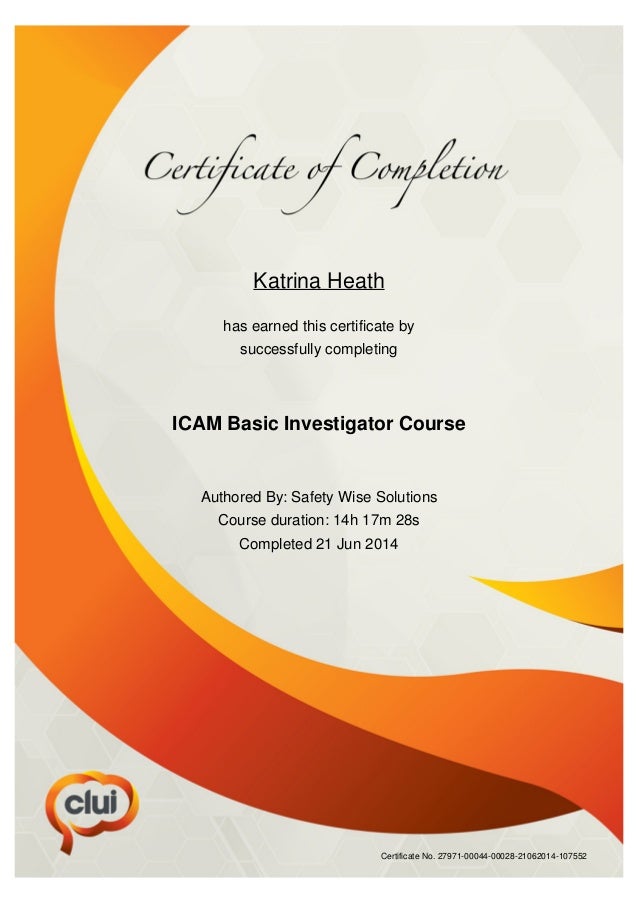 Certificate of Completion

Katrina Heath

has earned this certificate by successfully completing

ICAM Basic Investigator Course

Authored By: Safety Wise Solutions
Course duration: 14h 17m 28s
Completed 21 Jun 2014

clui

Certificate No. 27971-00044-00028-21062014-107552